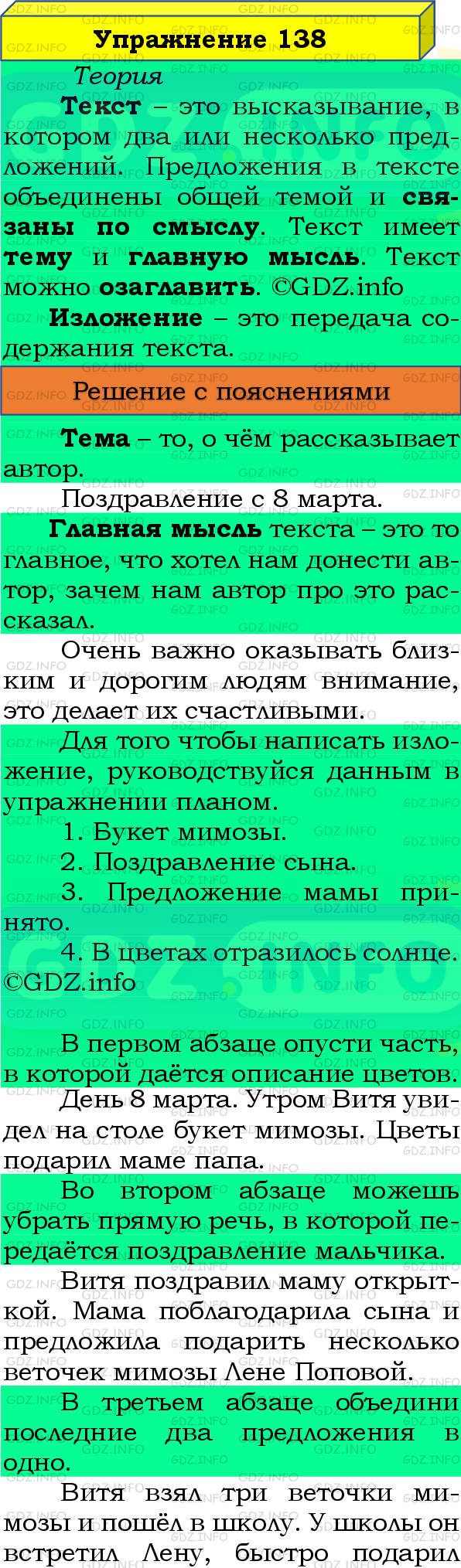 Упражнение 138

Теория

Текст – это высказывание, в котором два или несколько предложений. Предложения в тексте объединены общей темой и связаны по смыслу. Текст имеет тему и главную мысль. Текст можно озаглавить. ©GDZ.info

Изложение – это передача содержания текста.

Решение с пояснениями

Тема – то, о чём рассказывает автор.

Поздравление с 8 марта.

Главная мысль текста – это то главное, что хотел нам донести автор, зачем нам автор про это рассказал.

Очень важно оказывать близким и дорогим людям внимание, это делает их счастливыми.

Для того чтобы написать изложение, руководствуйся данным в упражнении планом.

1. Букет мимозы.
2. Поздравление сына.
3. Предложение мамы принято.
4. В цветах отразилось солнце.
©GDZ.info

В первом абзаце опусти часть, в которой даётся описание цветов.

День 8 марта. Утром Витя увидел на столе букет мимозы. Цветы подарил маме папа.

Во втором абзаце можешь убрать прямую речь, в которой передаётся поздравление мальчика.

Витя поздравил маму открыткой. Мама поблагодарила сына и предложила подарить несколько веточек мимозы Лене Поповой.

В третьем абзаце объедини последние два предложения в одно.

Витя взял три веточки мимозы и пошёл в школу. У школы он встретил Лену, быстро подарил